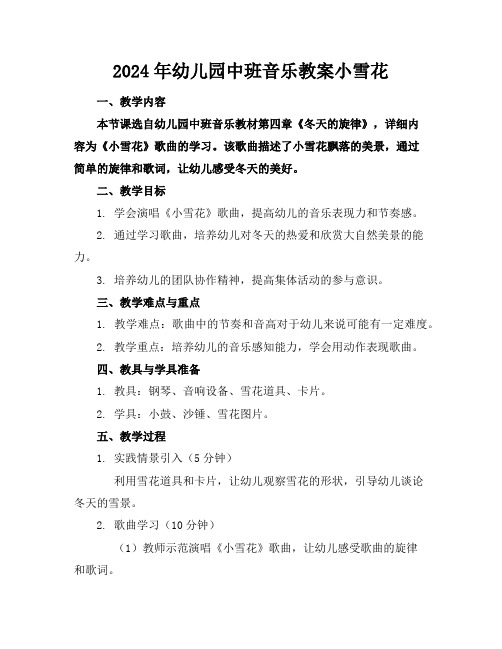 2024年幼儿园中班音乐教案小雪花

一、教学内容

本节课选自幼儿园中班音乐教材第四章《冬天的旋律》，详细内容为《小雪花》歌曲的学习。该歌曲描述了小雪花飘落的美景，通过简单的旋律和歌词，让幼儿感受冬天的美好。

二、教学目标

1. 学会演唱《小雪花》歌曲，提高幼儿的音乐表现力和节奏感。

2. 通过学习歌曲，培养幼儿对冬天的热爱和欣赏大自然美景的能力。

3. 培养幼儿的团队协作精神，提高集体活动的参与意识。

三、教学难点与重点

1. 教学难点：歌曲中的节奏和音高对于幼儿来说可能有一定难度。

2. 教学重点：培养幼儿的音乐感知能力，学会用动作表现歌曲。

四、教具与学具准备

1. 教具：钢琴、音响设备、雪花道具、卡片。

2. 学具：小鼓、沙锤、雪花图片。

五、教学过程

1. 实践情景引入（5分钟）

利用雪花道具和卡片，让幼儿观察雪花的形状，引导幼儿谈论冬天的雪景。

2. 歌曲学习（10分钟）

（1）教师示范演唱《小雪花》歌曲，让幼儿感受歌曲的旋律和歌词。